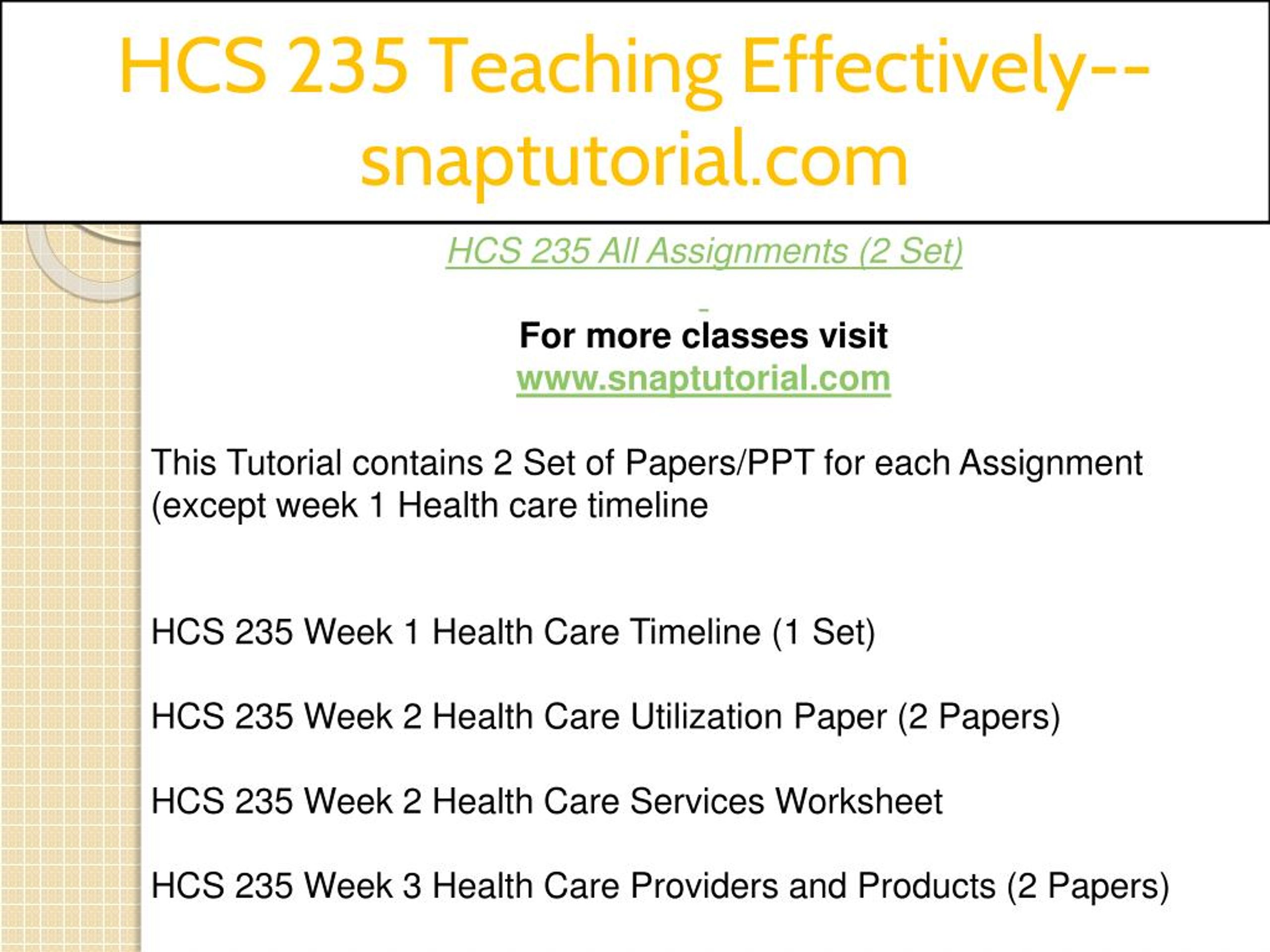 HCS 235 Teaching Effectively--snaptutorial.com

HCS 235 All Assignments (2 Set)

For more classes visit
www.snaptutorial.com

This Tutorial contains 2 Set of Papers/PPT for each Assignment (except week 1 Health care timeline

HCS 235 Week 1 Health Care Timeline (1 Set)

HCS 235 Week 2 Health Care Utilization Paper (2 Papers)

HCS 235 Week 2 Health Care Services Worksheet

HCS 235 Week 3 Health Care Providers and Products (2 Papers)